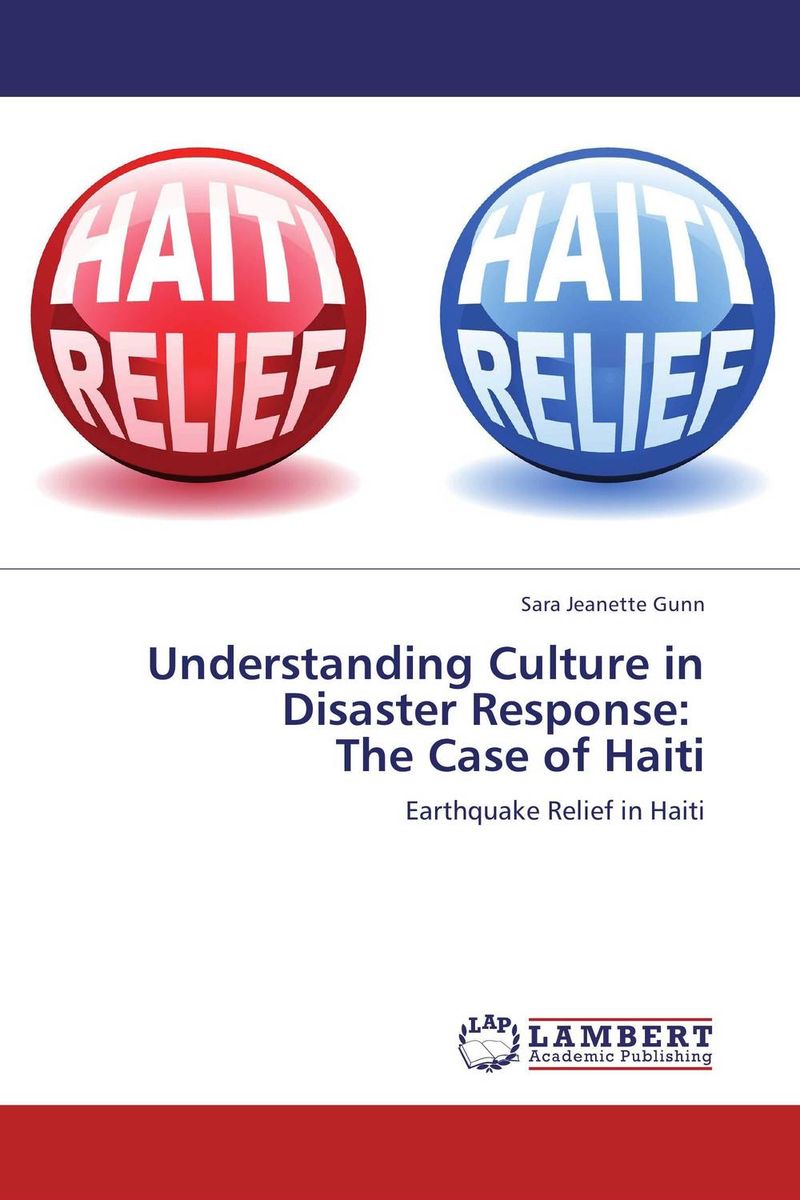 HAITI
RELIEF

HAITI
RELIEF

Sara Jeanette Gunn

Understanding Culture in Disaster Response: The Case of Haiti

Earthquake Relief in Haiti

LAP
LAMBERT
Academic Publishing